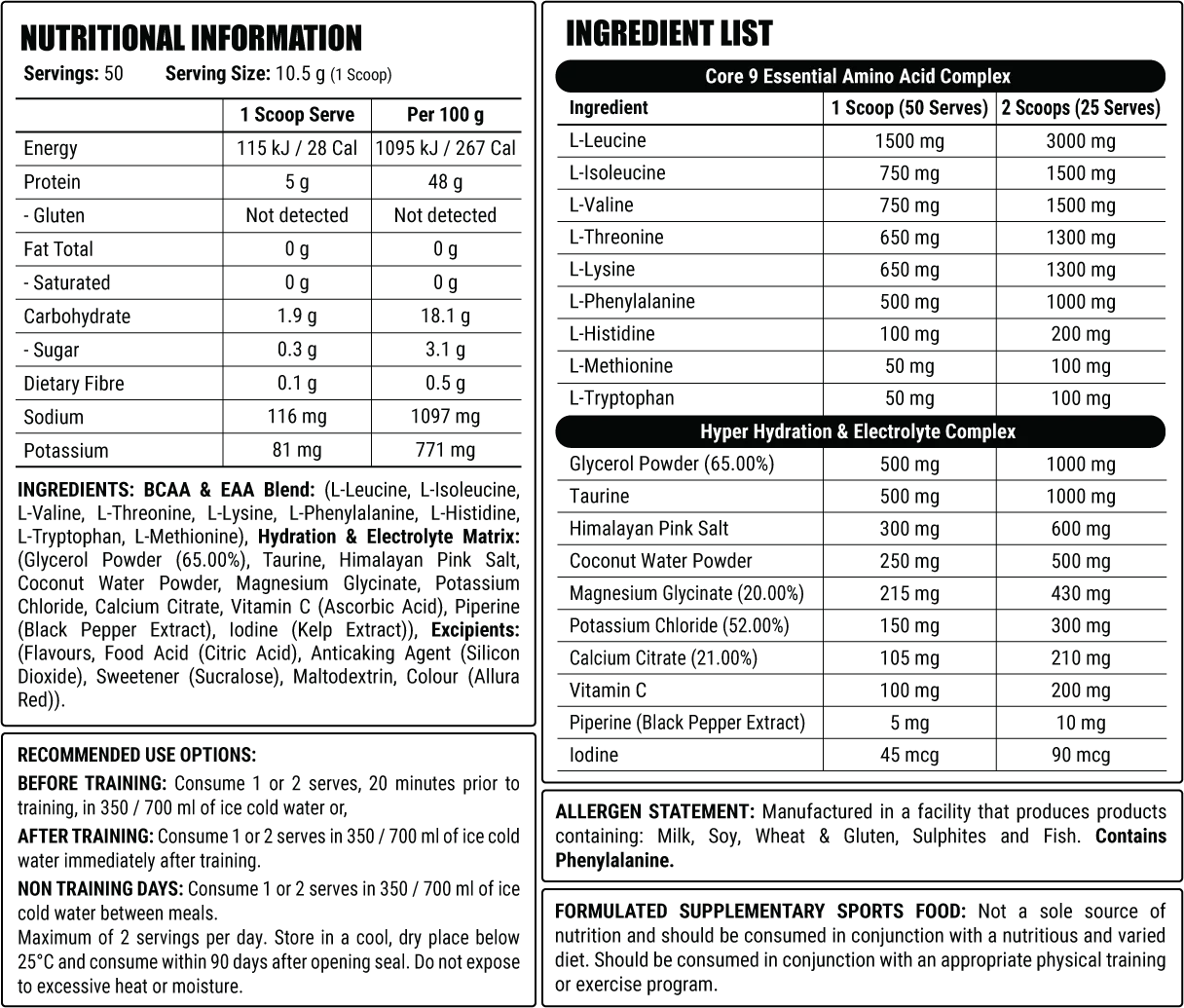 NUTRITIONAL INFORMATION

Servings: 50 Serving Size: 10.5 g (1 Scoop)

| | 1 Scoop Serve | Per 100 g |
|---|---|---|
| Energy | 115 kJ / 28 Cal | 1095 kJ / 267 Cal |
| Protein | 5 g | 48 g |
| - Gluten | Not detected | Not detected |
| Fat Total | 0 g | 0 g |
| - Saturated | 0 g | 0 g |
| Carbohydrate | 1.9 g | 18.1 g |
| - Sugar | 0.3 g | 3.1 g |
| Dietary Fibre | 0.1 g | 0.5 g |
| Sodium | 116 mg | 1097 mg |
| Potassium | 81 mg | 771 mg |

INGREDIENTS: BCAA & EAA Blend: (L-Leucine, L-Isoleucine, L-Valine, L-Threonine, L-Lysine, L-Phenylalanine, L-Histidine, L-Tryptophan, L-Methionine), Hydration & Electrolyte Matrix: (Glycerol Powder (65.00%), Taurine, Himalayan Pink Salt, Coconut Water Powder, Magnesium Glycinate, Potassium Chloride, Calcium Citrate, Vitamin C (Ascorbic Acid), Piperine (Black Pepper Extract), Iodine (Kelp Extract)), Excipients: (Flavours, Food Acid (Citric Acid), Anticaking Agent (Silicon Dioxide), Sweetener (Sucralose), Maltodextrin, Colour (Allura Red)).

RECOMMENDED USE OPTIONS:

BEFORE TRAINING: Consume 1 or 2 serves, 20 minutes prior to training, in 350 / 700 ml of ice cold water or,

AFTER TRAINING: Consume 1 or 2 serves in 350 / 700 ml of ice cold water immediately after training.

NON TRAINING DAYS: Consume 1 or 2 serves in 350 / 700 ml of ice cold water between meals.
Maximum of 2 servings per day. Store in a cool, dry place below 25°C and consume within 90 days after opening seal. Do not expose to excessive heat or moisture.

INGREDIENT LIST

Core 9 Essential Amino Acid Complex

| Ingredient | 1 Scoop (50 Serves) | 2 Scoops (25 Serves) |
|---|---|---|
| L-Leucine | 1500 mg | 3000 mg |
| L-Isoleucine | 750 mg | 1500 mg |
| L-Valine | 750 mg | 1500 mg |
| L-Threonine | 650 mg | 1300 mg |
| L-Lysine | 650 mg | 1300 mg |
| L-Phenylalanine | 500 mg | 1000 mg |
| L-Histidine | 100 mg | 200 mg |
| L-Methionine | 50 mg | 100 mg |
| L-Tryptophan | 50 mg | 100 mg |

Hyper Hydration & Electrolyte Complex

| | | |
|---|---|---|
| Glycerol Powder (65.00%) | 500 mg | 1000 mg |
| Taurine | 500 mg | 1000 mg |
| Himalayan Pink Salt | 300 mg | 600 mg |
| Coconut Water Powder | 250 mg | 500 mg |
| Magnesium Glycinate (20.00%) | 215 mg | 430 mg |
| Potassium Chloride (52.00%) | 150 mg | 300 mg |
| Calcium Citrate (21.00%) | 105 mg | 210 mg |
| Vitamin C | 100 mg | 200 mg |
| Piperine (Black Pepper Extract) | 5 mg | 10 mg |
| Iodine | 45 mcg | 90 mcg |

ALLERGEN STATEMENT: Manufactured in a facility that produces products containing: Milk, Soy, Wheat & Gluten, Sulphites and Fish. Contains Phenylalanine.

FORMULATED SUPPLEMENTARY SPORTS FOOD: Not a sole source of nutrition and should be consumed in conjunction with a nutritious and varied diet. Should be consumed in conjunction with an appropriate physical training or exercise program.